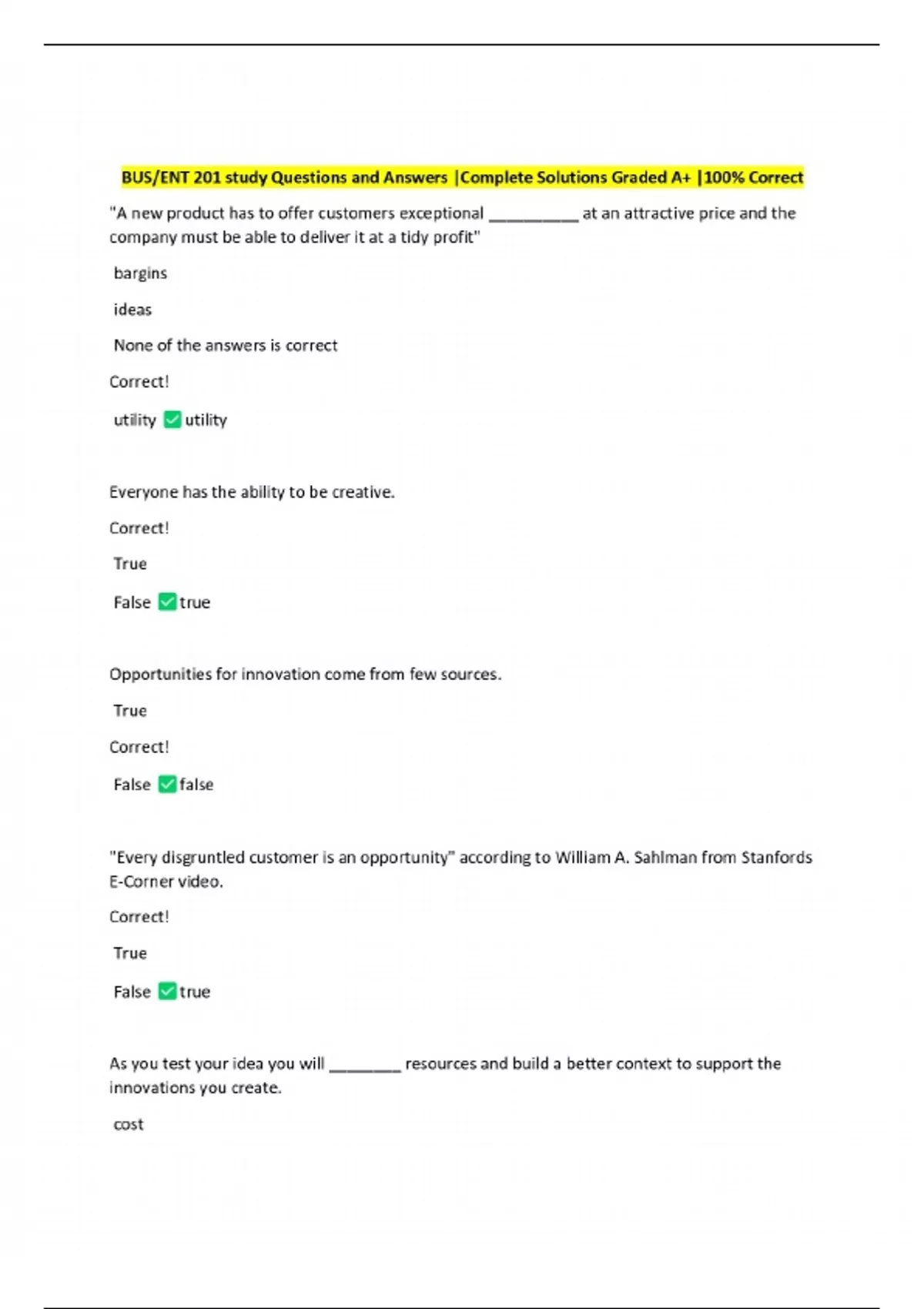 BUS/ENT 201 study Questions and Answers |Complete Solutions Graded A+ |100% Correct

"A new product has to offer customers exceptional __________ at an attractive price and the company must be able to deliver it at a tidy profit"

bargins

ideas

None of the answers is correct

Correct!

utility ✅ utility

Everyone has the ability to be creative.

Correct!

True

False ✅ true

Opportunities for innovation come from few sources.

True

Correct!

False ✅ false

"Every disgruntled customer is an opportunity" according to William A. Sahlman from Stanfords E-Corner video.

Correct!

True

False ✅ true

As you test your idea you will ________ resources and build a better context to support the innovations you create.

cost